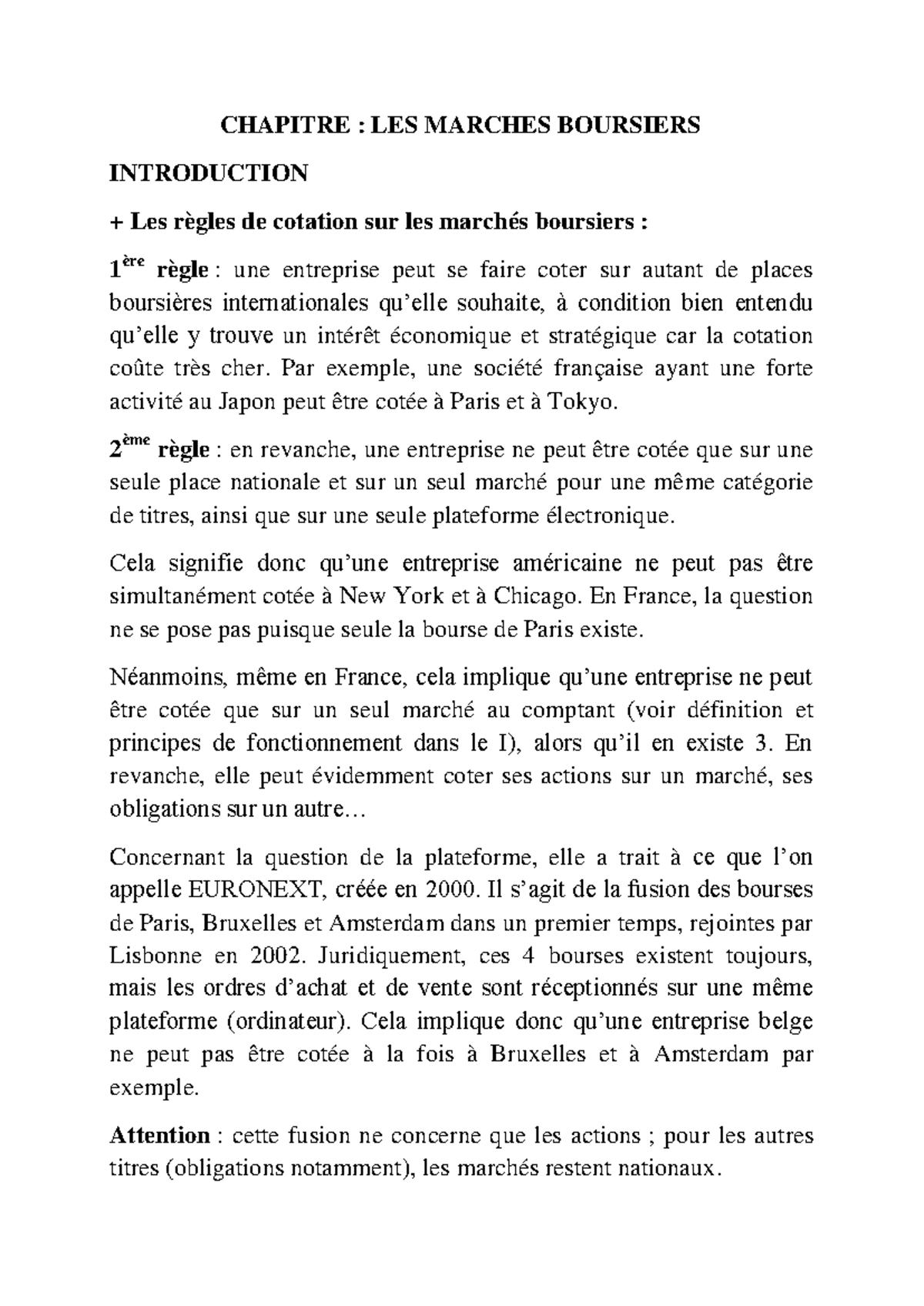 CHAPITRE : LES MARCHES BOURSIERS

INTRODUCTION

+ Les règles de cotation sur les marchés boursiers :

1ère règle : une entreprise peut se faire coter sur autant de places boursières internationales qu'elle souhaite, à condition bien entendu qu'elle y trouve un intérêt économique et stratégique car la cotation coûte très cher. Par exemple, une société française ayant une forte activité au Japon peut être cotée à Paris et à Tokyo.

2ème règle : en revanche, une entreprise ne peut être cotée que sur une seule place nationale et sur un seul marché pour une même catégorie de titres, ainsi que sur une seule plateforme électronique.

Cela signifie donc qu'une entreprise américaine ne peut pas être simultanément cotée à New York et à Chicago. En France, la question ne se pose pas puisque seule la bourse de Paris existe.

Néanmoins, même en France, cela implique qu'une entreprise ne peut être cotée que sur un seul marché au comptant (voir définition et principes de fonctionnement dans le I), alors qu'il en existe 3. En revanche, elle peut évidemment coter ses actions sur un marché, ses obligations sur un autre…

Concernant la question de la plateforme, elle a trait à ce que l'on appelle EURONEXT, créée en 2000. Il s'agit de la fusion des bourses de Paris, Bruxelles et Amsterdam dans un premier temps, rejointes par Lisbonne en 2002. Juridiquement, ces 4 bourses existent toujours, mais les ordres d'achat et de vente sont réceptionnés sur une même plateforme (ordinateur). Cela implique donc qu'une entreprise belge ne peut pas être cotée à la fois à Bruxelles et à Amsterdam par exemple.

Attention : cette fusion ne concerne que les actions ; pour les autres titres (obligations notamment), les marchés restent nationaux.